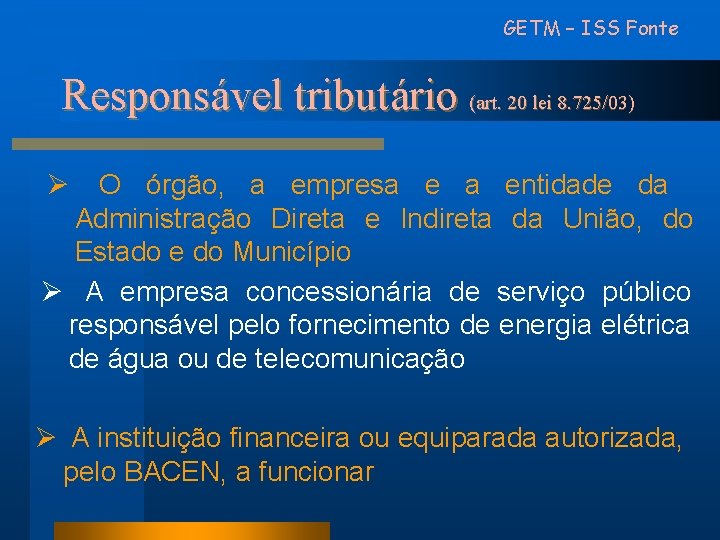 GETM – ISS Fonte

Responsável tributário (art. 20 lei 8.725/03)

➢ O órgão, a empresa e a entidade da Administração Direta e Indireta da União, do Estado e do Município

➢ A empresa concessionária de serviço público responsável pelo fornecimento de energia elétrica de água ou de telecomunicação

➢ A instituição financeira ou equiparada autorizada, pelo BACEN, a funcionar